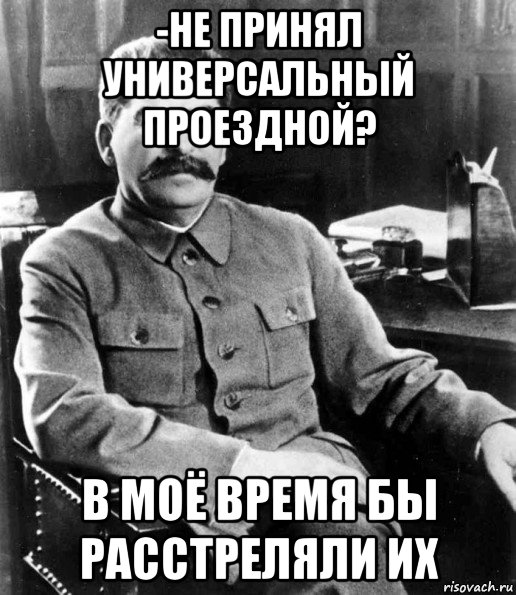 -НЕ ПРИНЯЛ УНИВЕРСАЛЬНЫЙ ПРОЕЗДНОЙ?

В МОЁ ВРЕМЯ БЫ РАССТРЕЛЯЛИ ИХ

risovach.ru